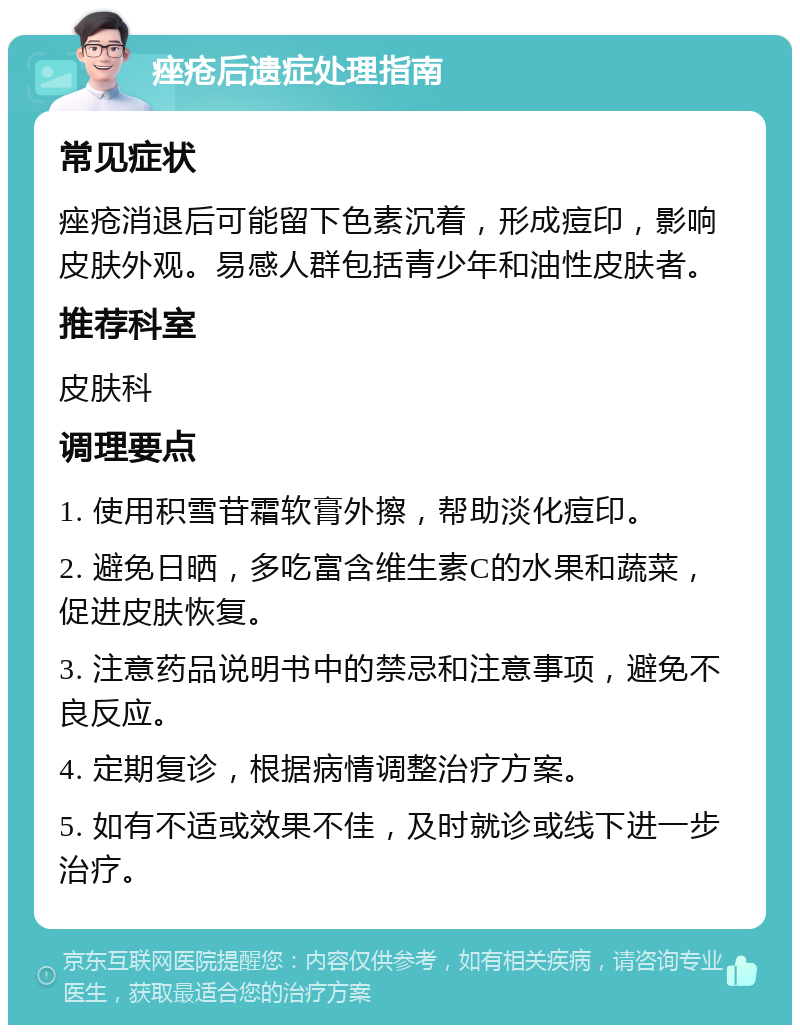 痤疮后遗症处理指南

常见症状

痤疮消退后可能留下色素沉着，形成痘印，影响皮肤外观。易感人群包括青少年和油性皮肤者。

推荐科室

皮肤科

调理要点

1. 使用积雪苷霜软膏外擦，帮助淡化痘印。

2. 避免日晒，多吃富含维生素C的水果和蔬菜，促进皮肤恢复。

3. 注意药品说明书中的禁忌和注意事项，避免不良反应。

4. 定期复诊，根据病情调整治疗方案。

5. 如有不适或效果不佳，及时就诊或线下进一步治疗。

京东互联网医院提醒您：内容仅供参考，如有相关疾病，请咨询专业医生，获取最适合您的治疗方案